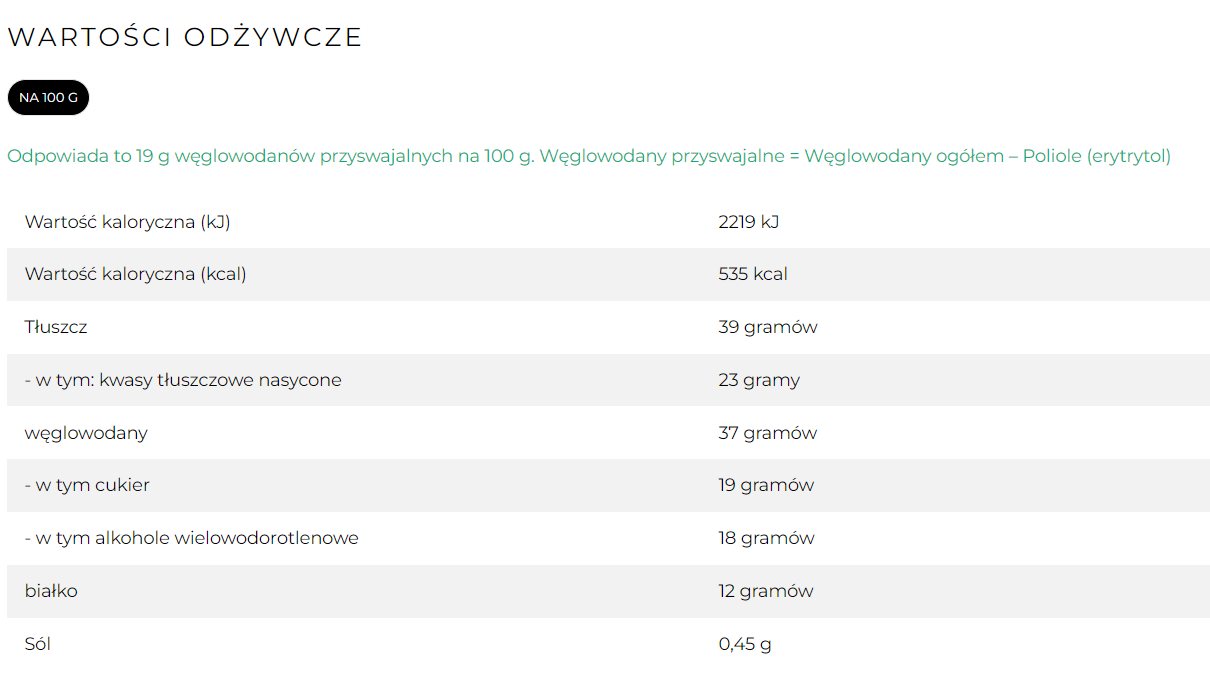 WARTOŚCI ODŻYWCZE

NA 100 G

Odpowiada to 19 g węglowodanów przyswajalnych na 100 g. Węglowodany przyswajalne = Węglowodany ogółem – Poliole (erytrytol)

| | |
|---|---|
| Wartość kaloryczna (kJ) | 2219 kJ |
| Wartość kaloryczna (kcal) | 535 kcal |
| Tłuszcz | 39 gramów |
| - w tym: kwasy tłuszczowe nasycone | 23 gramy |
| węglowodany | 37 gramów |
| - w tym cukier | 19 gramów |
| - w tym alkohole wielowodorotlenowe | 18 gramów |
| białko | 12 gramów |
| Sól | 0,45 g |